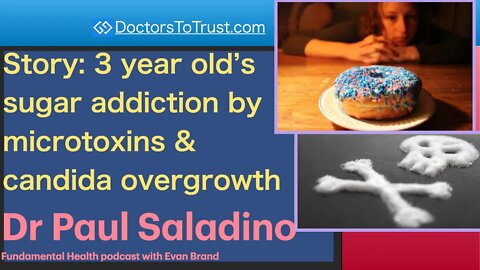 DoctorsToTrust.com

Story: 3 year old's sugar addiction by microtoxins & candida overgrowth

Dr Paul Saladino

Fundamental Health podcast with Evan Brand